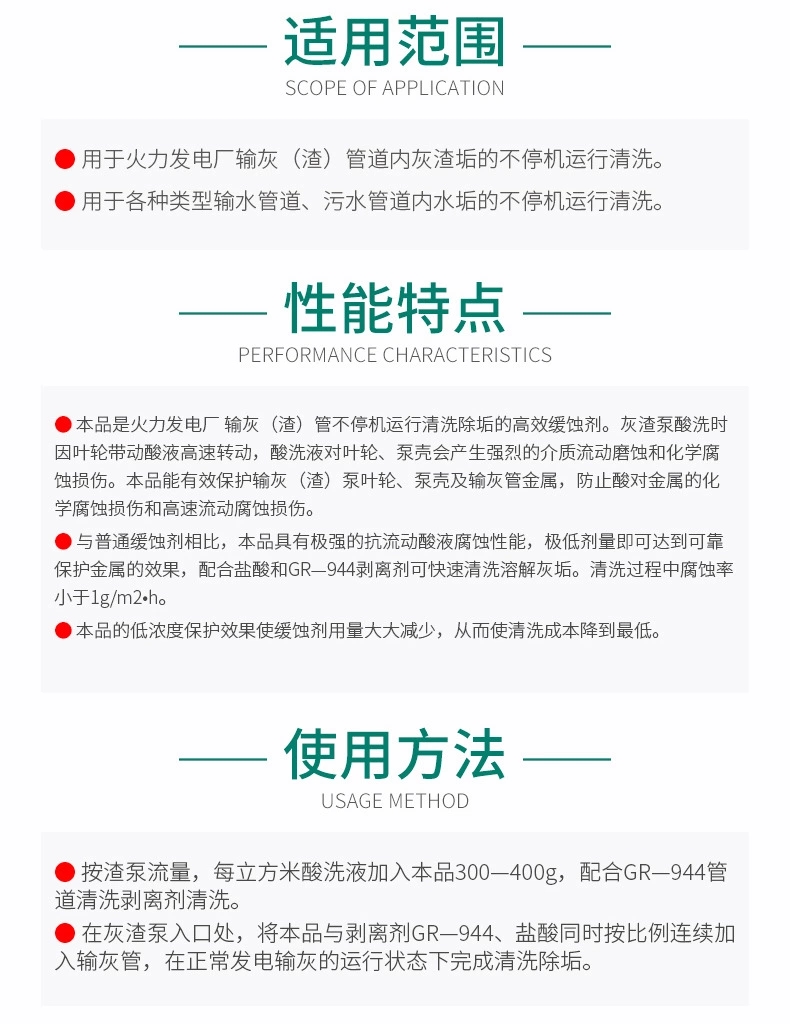 适用范围
SCOPE OF APPLICATION

● 用于火力发电厂输灰（渣）管道内灰渣垢的不停机运行清洗。

● 用于各种类型输水管道、污水管道内水垢的不停机运行清洗。

性能特点
PERFORMANCE CHARACTERISTICS

● 本品是火力发电厂 输灰（渣）管不停机运行清洗除垢的高效缓蚀剂。灰渣泵酸洗时因叶轮带动酸液高速转动，酸洗液对叶轮、泵壳会产生强烈的介质流动磨蚀和化学腐蚀损伤。本品能有效保护输灰（渣）泵叶轮、泵壳及输灰管金属，防止酸对金属的化学腐蚀损伤和高速流动腐蚀损伤。

● 与普通缓蚀剂相比，本品具有极强的抗流动酸液腐蚀性能，极低剂量即可达到可靠保护金属的效果，配合盐酸和GR—944剥离剂可快速清洗溶解灰垢。清洗过程中腐蚀率小于1g/m2•h。

● 本品的低浓度保护效果使缓蚀剂用量大大减少，从而使清洗成本降到最低。

使用方法
USAGE METHOD

● 按渣泵流量，每立方米酸洗液加入本品300—400g，配合GR—944管道清洗剥离剂清洗。

● 在灰渣泵入口处，将本品与剥离剂GR—944、盐酸同时按比例连续加入输灰管，在正常发电输灰的运行状态下完成清洗除垢。